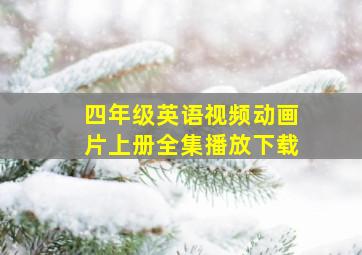 四年级英语视频动画片上册全集播放下载